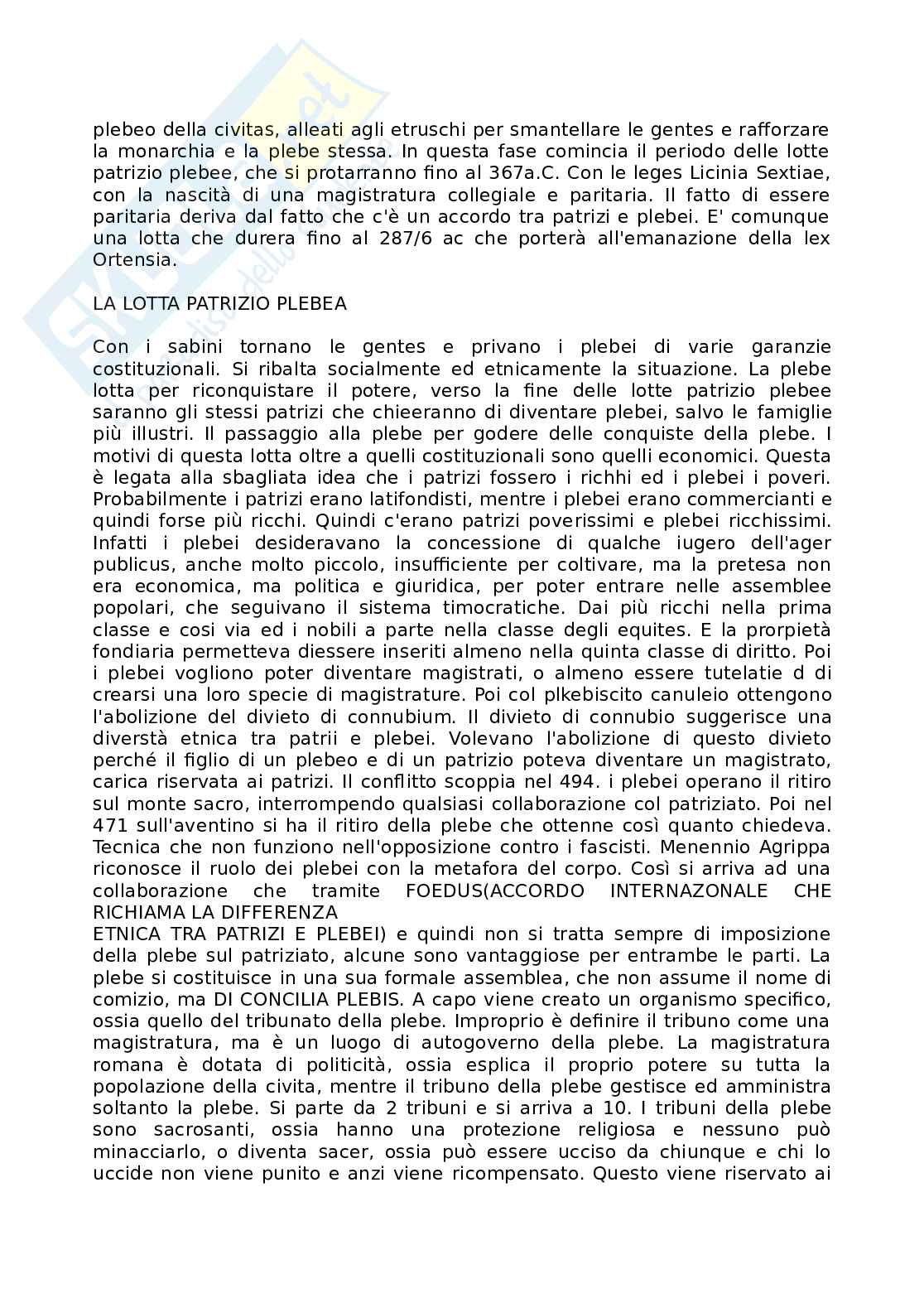 plebeo della civitas, alleati agli etruschi per smantellare le gentes e rafforzare la monarchia e la plebe stessa. In questa fase comincia il periodo delle lotte patrizio plebee, che si protarranno fino al 367a.C. Con le leges Licinia Sextiae, con la nascità di una magistratura collegiale e paritaria. Il fatto di essere paritaria deriva dal fatto che c'è un accordo tra patrizi e plebei. E' comunque una lotta che durera fino al 287/6 ac che porterà all'emanazione della lex Ortensia.

LA LOTTA PATRIZIO PLEBEA

Con i sabini tornano le gentes e privano i plebei di varie garanzie costituzionali. Si ribalta socialmente ed etnicamente la situazione. La plebe lotta per riconquistare il potere, verso la fine delle lotte patrizio plebee saranno gli stessi patrizi che chieeranno di diventare plebei, salvo le famiglie più illustri. Il passaggio alla plebe per godere delle conquiste della plebe. I motivi di questa lotta oltre a quelli costituzionali sono quelli economici. Questa è legata alla sbagliata idea che i patrizi fossero i richhi ed i plebei i poveri. Probabilmente i patrizi erano latifondisti, mentre i plebei erano commercianti e quindi forse più ricchi. Quindi c'erano patrizi poverissimi e plebei ricchissimi. Infatti i plebei desideravano la concessione di qualche iugero dell'ager publicus, anche molto piccolo, insufficiente per coltivare, ma la pretesa non era economica, ma politica e giuridica, per poter entrare nelle assemblee popolari, che seguivano il sistema timocratiche. Dai più ricchi nella prima classe e cosi via ed i nobili a parte nella classe degli equites. E la prorpietà fondiaria permetteva diessere inseriti almeno nella quinta classe di diritto. Poi i plebei vogliono poter diventare magistrati, o almeno essere tutelatie d di crearsi una loro specie di magistrature. Poi col plkebiscito canuleio ottengono l'abolizione del divieto di connubium. Il divieto di connubio suggerisce una diverstà etnica tra patrii e plebei. Volevano l'abolizione di questo divieto perché il figlio di un plebeo e di un patrizio poteva diventare un magistrato, carica riservata ai patrizi. Il conflitto scoppia nel 494. i plebei operano il ritiro sul monte sacro, interrompendo qualsiasi collaborazione col patriziato. Poi nel 471 sull'aventino si ha il ritiro della plebe che ottenne così quanto chiedeva. Tecnica che non funziono nell'opposizione contro i fascisti. Menennio Agrippa riconosce il ruolo dei plebei con la metafora del corpo. Così si arriva ad una collaborazione che tramite FOEDUS(ACCORDO INTERNAZONALE CHE RICHIAMA LA DIFFERENZA
ETNICA TRA PATRIZI E PLEBEI) e quindi non si tratta sempre di imposizione della plebe sul patriziato, alcune sono vantaggiose per entrambe le parti. La plebe si costituisce in una sua formale assemblea, che non assume il nome di comizio, ma DI CONCILIA PLEBIS. A capo viene creato un organismo specifico, ossia quello del tribunato della plebe. Improprio è definire il tribuno come una magistratura, ma è un luogo di autogoverno della plebe. La magistratura romana è dotata di politicità, ossia esplica il proprio potere su tutta la popolazione della civita, mentre il tribuno della plebe gestisce ed amministra soltanto la plebe. Si parte da 2 tribuni e si arriva a 10. I tribuni della plebe sono sacrosanti, ossia hanno una protezione religiosa e nessuno può minacciarlo, o diventa sacer, ossia può essere ucciso da chiunque e chi lo uccide non viene punito e anzi viene ricompensato. Questo viene riservato ai